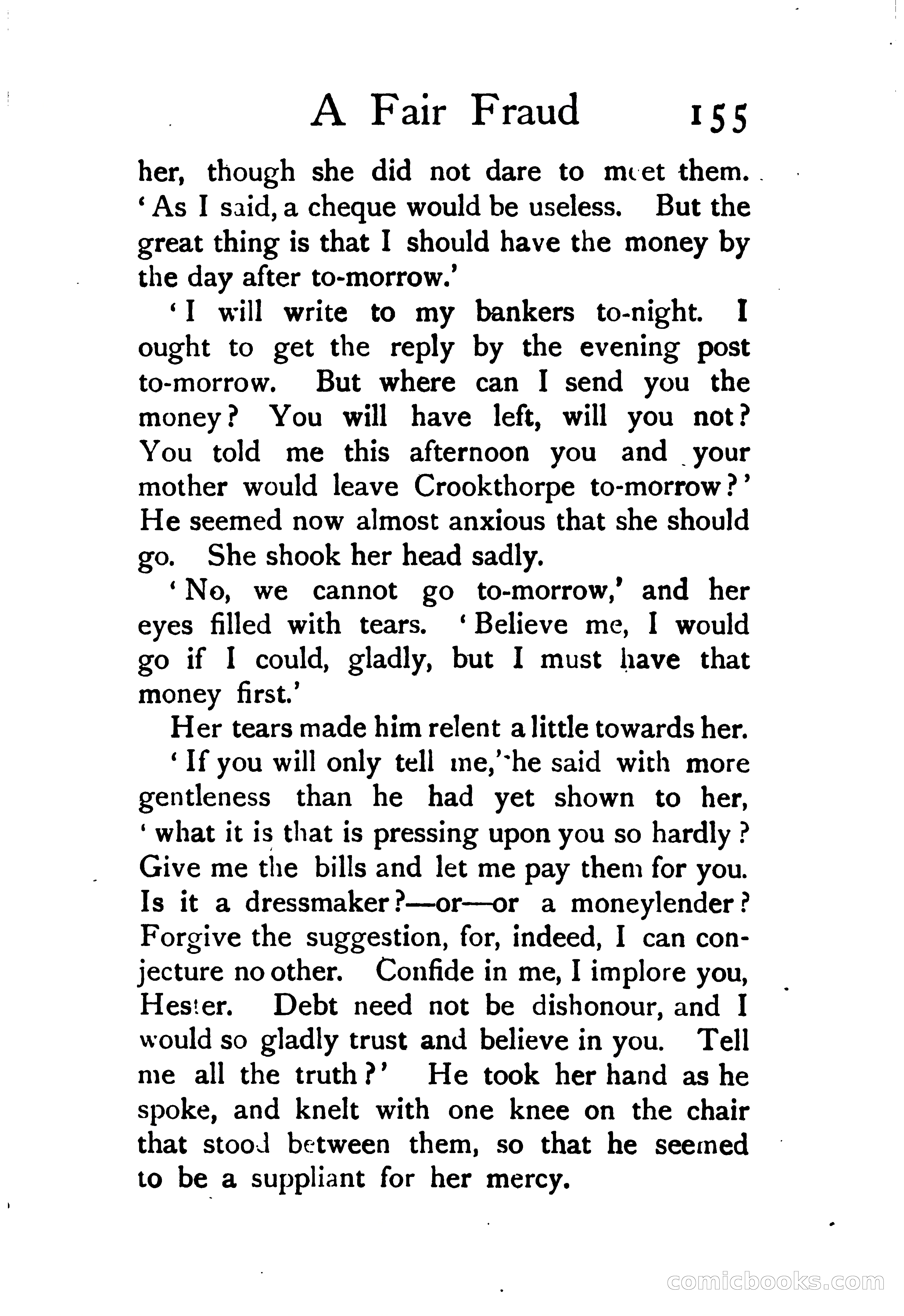 A Fair Fraud 155

her, though she did not dare to meet them. 'As I said, a cheque would be useless. But the great thing is that I should have the money by the day after to-morrow.'

'I will write to my bankers to-night. I ought to get the reply by the evening post to-morrow. But where can I send you the money? You will have left, will you not? You told me this afternoon you and your mother would leave Crookthorpe to-morrow?' He seemed now almost anxious that she should go. She shook her head sadly.

'No, we cannot go to-morrow,' and her eyes filled with tears. 'Believe me, I would go if I could, gladly, but I must have that money first.'

Her tears made him relent a little towards her. 'If you will only tell me,' he said with more gentleness than he had yet shown to her, 'what it is that is pressing upon you so hardly? Give me the bills and let me pay them for you. Is it a dressmaker?—or—or a moneylender? Forgive the suggestion, for, indeed, I can conjecture no other. Confide in me, I implore you, Hester. Debt need not be dishonour, and I would so gladly trust and believe in you. Tell me all the truth?' He took her hand as he spoke, and knelt with one knee on the chair that stood between them, so that he seemed to be a suppliant for her mercy.

comicbooks.com